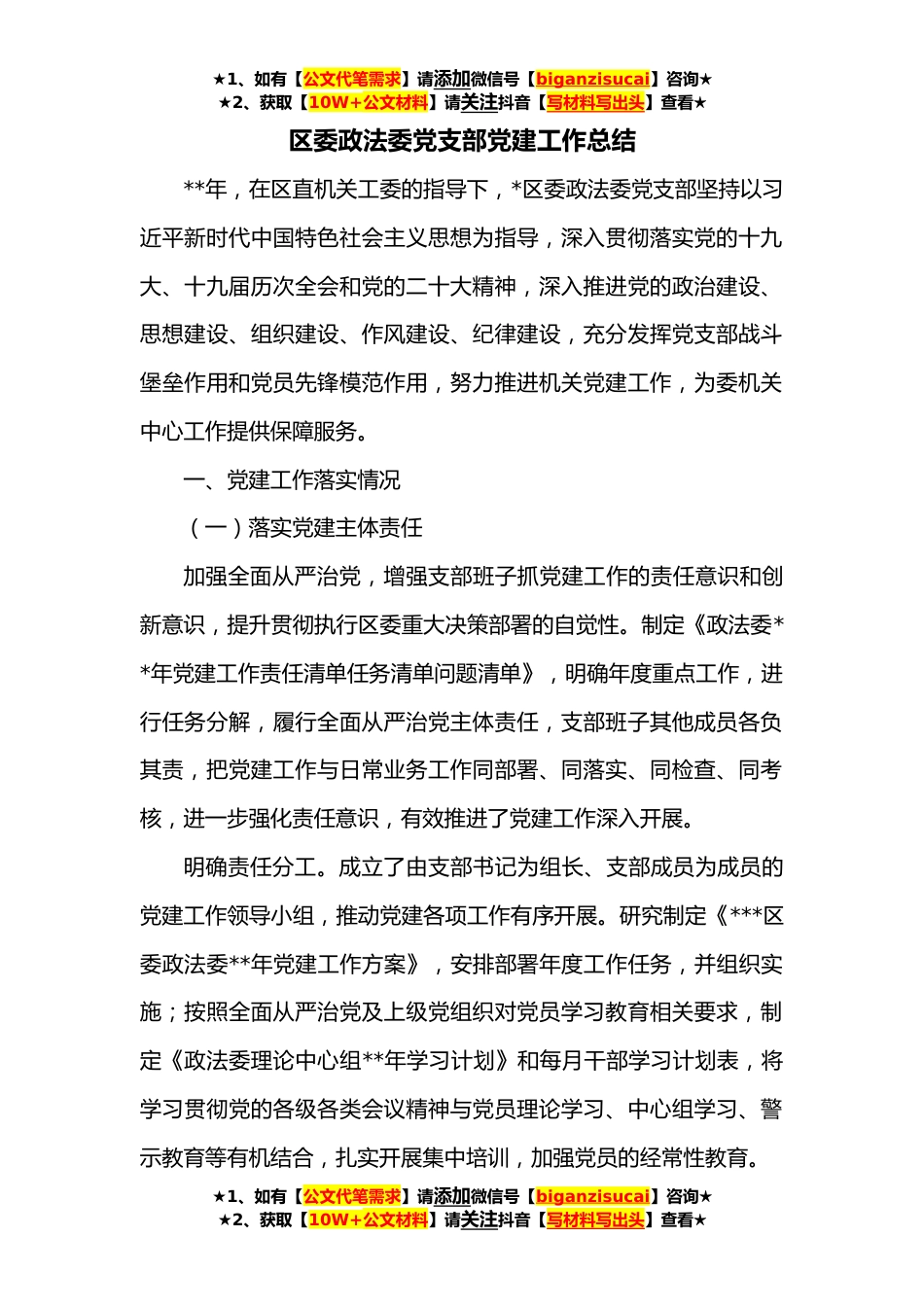 ★1、如有【公文代笔需求】请添加微信号【biganzisucai】咨询★
★2、获取【10W+公文材料】请关注抖音【写材料写出头】查看★

区委政法委党支部党建工作总结

**年，在区直机关工委的指导下，*区委政法委党支部坚持以习近平新时代中国特色社会主义思想为指导，深入贯彻落实党的十九大、十九届历次全会和党的二十大精神，深入推进党的政治建设、思想建设、组织建设、作风建设、纪律建设，充分发挥党支部战斗堡垒作用和党员先锋模范作用，努力推进机关党建工作，为委机关中心工作提供保障服务。

一、党建工作落实情况

（一）落实党建主体责任

加强全面从严治党，增强支部班子抓党建工作的责任意识和创新意识，提升贯彻执行区委重大决策部署的自觉性。制定《政法委**年党建工作责任清单任务清单问题清单》，明确年度重点工作，进行任务分解，履行全面从严治党主体责任，支部班子其他成员各负其责，把党建工作与日常业务工作同部署、同落实、同检查、同考核，进一步强化责任意识，有效推进了党建工作深入开展。

明确责任分工。成立了由支部书记为组长、支部成员为成员的党建工作领导小组，推动党建各项工作有序开展。研究制定《***区委政法委**年党建工作方案》，安排部署年度工作任务，并组织实施；按照全面从严治党及上级党组织对党员学习教育相关要求，制定《政法委理论中心组**年学习计划》和每月干部学习计划表，将学习贯彻党的各级各类会议精神与党员理论学习、中心组学习、警示教育等有机结合，扎实开展集中培训，加强党员的经常性教育。

★1、如有【公文代笔需求】请添加微信号【biganzisucai】咨询★
★2、获取【10W+公文材料】请关注抖音【写材料写出头】查看★